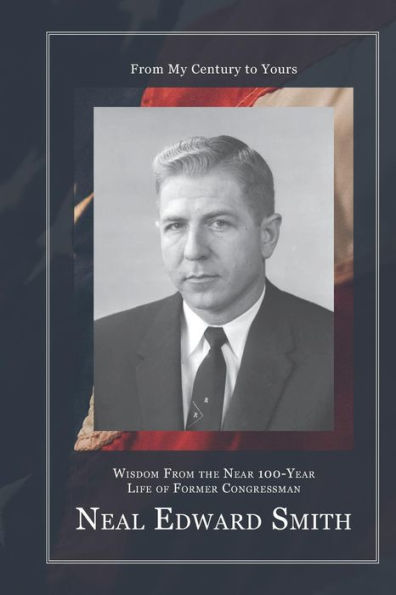 From My Century to Yours

Wisdom From the Near 100-Year Life of Former Congressman

Neal Edward Smith